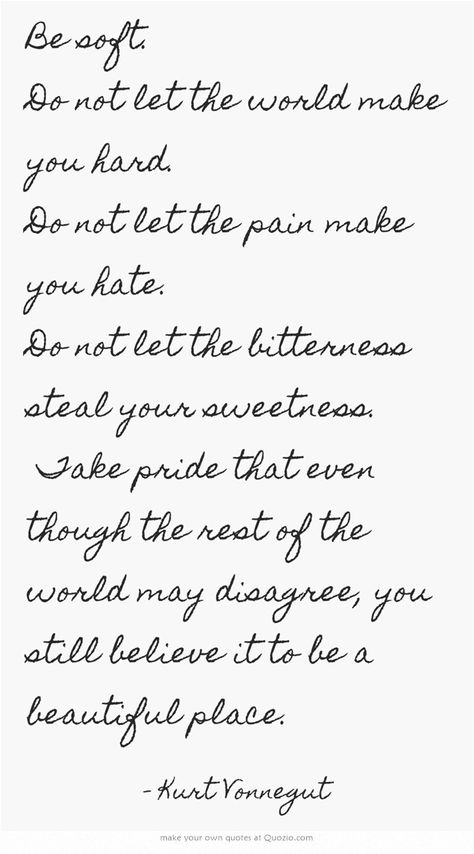 Be soft.
Do not let the world make you hard.
Do not let the pain make you hate.
Do not let the bitterness steal your sweetness.
Take pride that even though the rest of the world may disagree, you still believe it to be a beautiful place.

-Kurt Vonnegut

make your own quotes at Quozio.com